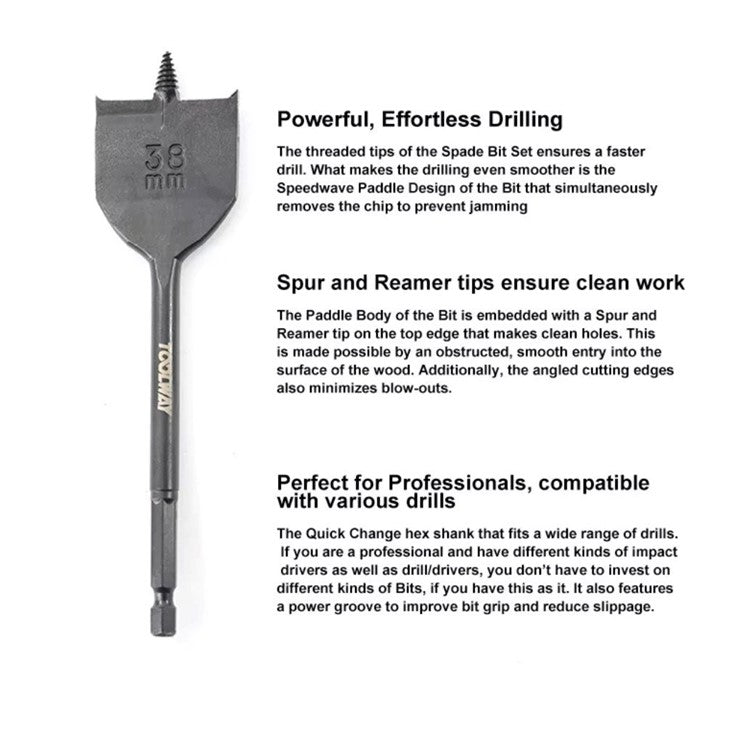 38
mm

TOOLWAY

Powerful, Effortless Drilling

The threaded tips of the Spade Bit Set ensures a faster drill. What makes the drilling even smoother is the Speedwave Paddle Design of the Bit that simultaneously removes the chip to prevent jamming

Spur and Reamer tips ensure clean work

The Paddle Body of the Bit is embedded with a Spur and Reamer tip on the top edge that makes clean holes. This is made possible by an obstructed, smooth entry into the surface of the wood. Additionally, the angled cutting edges also minimizes blow-outs.

Perfect for Professionals, compatible with various drills

The Quick Change hex shank that fits a wide range of drills. If you are a professional and have different kinds of impact drivers as well as drill/drivers, you don't have to invest on different kinds of Bits, if you have this as it. It also features a power groove to improve bit grip and reduce slippage.